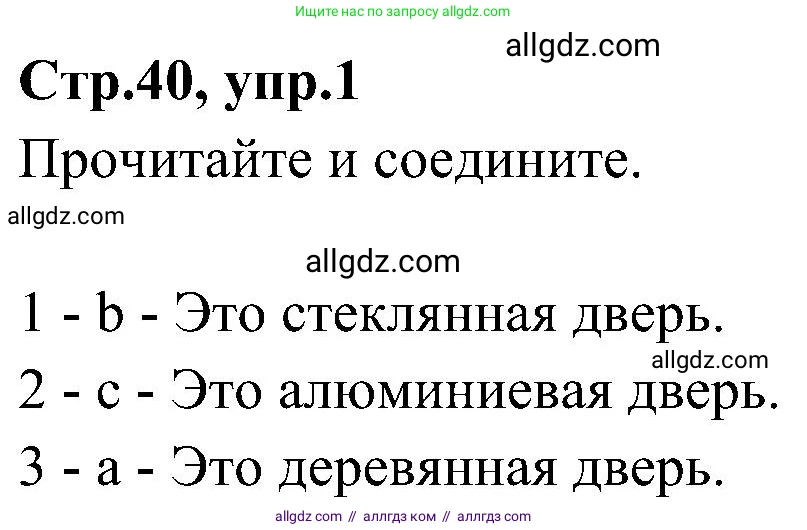 Ищите нас по запросу allgdz.com

allgdz.com

Стр.40, упр.1

Прочитайте и соедините.

allgdz.com

allgdz.com

1 - b - Это стеклянная дверь.

allgdz.com

2 - c - Это алюминиевая дверь.

3 - a - Это деревянная дверь.

allgdz com // аллгдз ком // аллгдз com